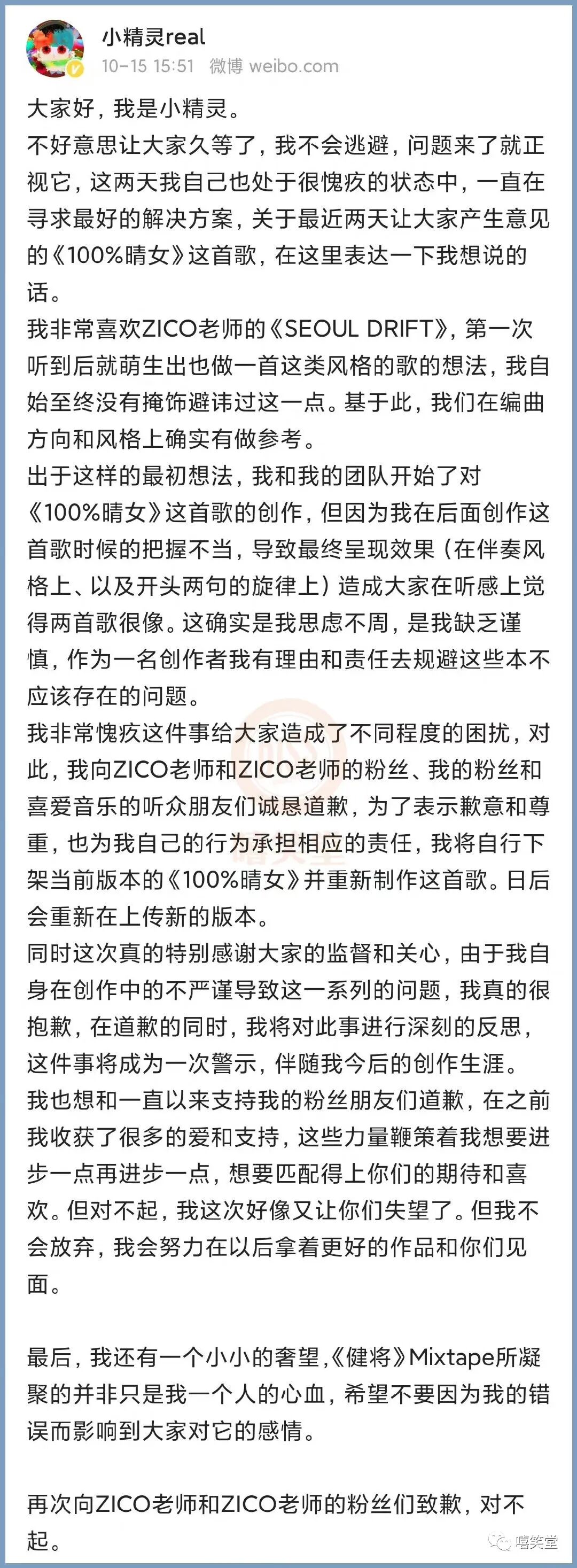 小精灵real
10-15 15:51 微博 weibo.com

大家好，我是小精灵。
不好意思让大家久等了，我不会逃避，问题来了就正视它，这两天我自己也处于很愧疚的状态中，一直在寻求最好的解决方案，关于最近两天让大家产生意见的《100%晴女》这首歌，在这里表达一下我想说的话。
我非常喜欢ZICO老师的《SEOUL DRIFT》，第一次听到后就萌生出也做一首这类风格的歌的想法，我自始至终没有掩饰避讳过这一点。基于此，我们在编曲方向和风格上确实有做参考。
出于这样的最初想法，我和我的团队开始了对《100%晴女》这首歌的创作，但因为我在后面创作这首歌时候的把握不当，导致最终呈现效果（在伴奏风格上、以及开头两句的旋律上）造成大家在听感上觉得两首歌很像。这确实是我思虑不周，是我缺乏谨慎，作为一名创作者我有理由和责任去规避这些本不应该存在的问题。
我非常愧疚这件事给大家造成了不同程度的困扰，对此，我向ZICO老师和ZICO老师的粉丝、我的粉丝和喜爱音乐的听众朋友们诚恳道歉，为了表示歉意和尊重，也为我自己的行为承担相应的责任，我将自行下架当前版本的《100%晴女》并重新制作这首歌。日后会重新在上传新的版本。
同时这次真的特别感谢大家的监督和关心，由于我自身在创作中的不严谨导致这一系列的问题，我真的很抱歉，在道歉的同时，我将对此事进行深刻的反思，这件事将成为一次警示，伴随我今后的创作生涯。
我也想和一直以来支持我的粉丝朋友们道歉，在之前我收获了很多的爱和支持，这些力量鞭策着我想要进步一点再进步一点，想要匹配得上你们的期待和喜欢。但对不起，我这次好像又让你们失望了。但我不会放弃，我会努力在以后拿着更好的作品和你们见面。

最后，我还有一个小小的奢望，《健将》Mixtape所凝聚的并非只是我一个人的心血，希望不要因为我的错误而影响到大家对它的感情。

再次向ZICO老师和ZICO老师的粉丝们致歉，对不起。

嘻笑堂